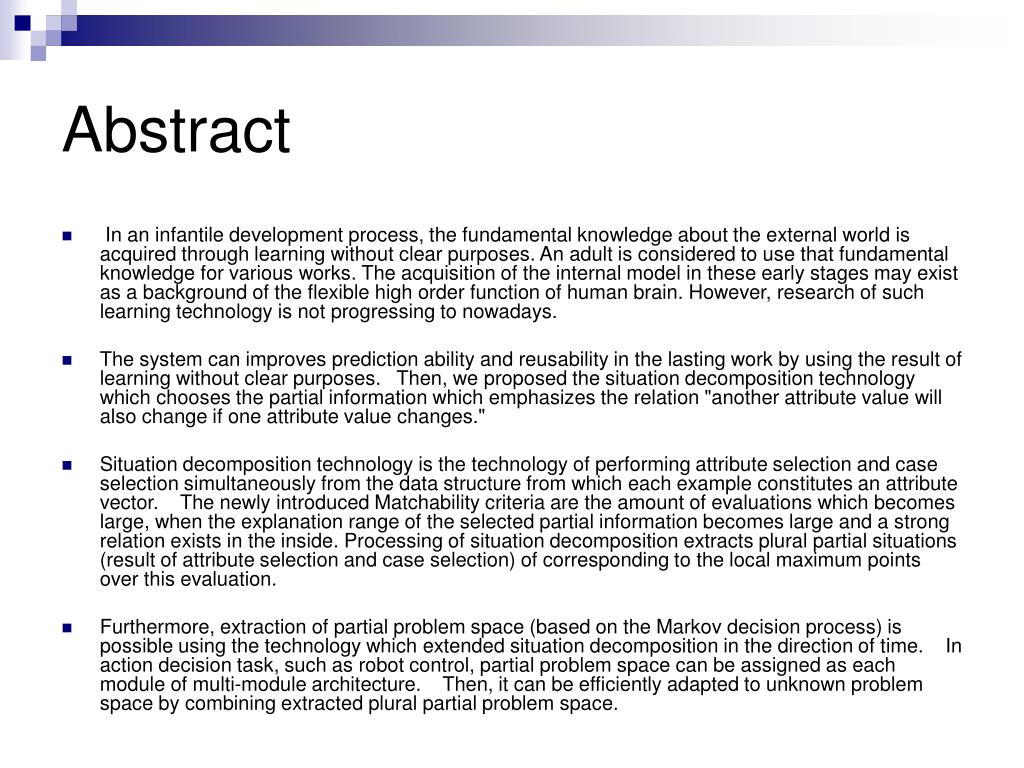 Abstract

In an infantile development process, the fundamental knowledge about the external world is acquired through learning without clear purposes. An adult is considered to use that fundamental knowledge for various works. The acquisition of the internal model in these early stages may exist as a background of the flexible high order function of human brain. However, research of such learning technology is not progressing to nowadays.

The system can improves prediction ability and reusability in the lasting work by using the result of learning without clear purposes. Then, we proposed the situation decomposition technology which chooses the partial information which emphasizes the relation "another attribute value will also change if one attribute value changes."

Situation decomposition technology is the technology of performing attribute selection and case selection simultaneously from the data structure from which each example constitutes an attribute vector. The newly introduced Matchability criteria are the amount of evaluations which becomes large, when the explanation range of the selected partial information becomes large and a strong relation exists in the inside. Processing of situation decomposition extracts plural partial situations (result of attribute selection and case selection) of corresponding to the local maximum points over this evaluation.

Furthermore, extraction of partial problem space (based on the Markov decision process) is possible using the technology which extended situation decomposition in the direction of time. In action decision task, such as robot control, partial problem space can be assigned as each module of multi-module architecture. Then, it can be efficiently adapted to unknown problem space by combining extracted plural partial problem space.